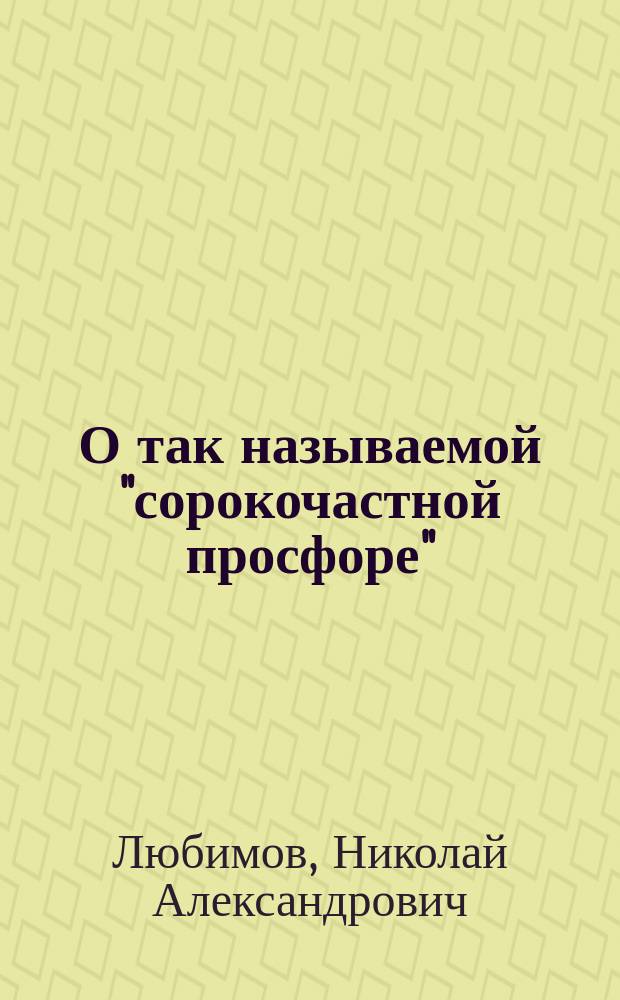 О так называемой "сорокочастной просфоре"

Любимов, Николай Александрович